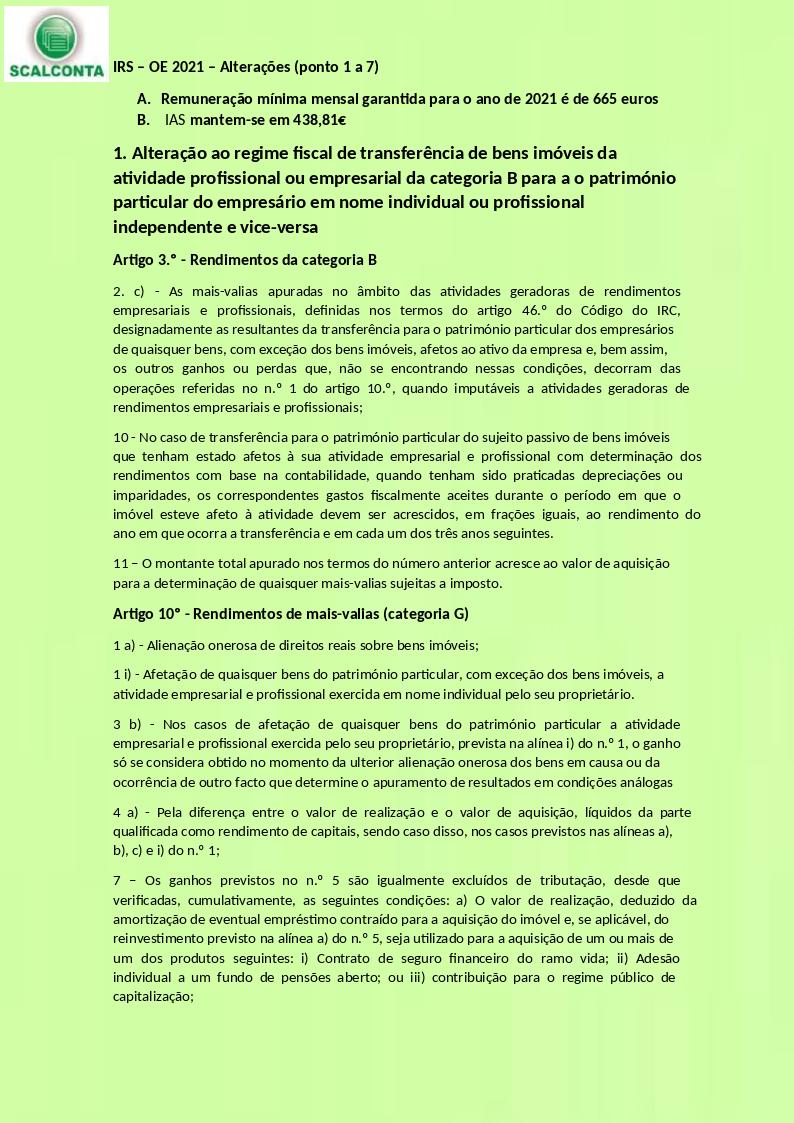 SCALCONTA

IRS – OE 2021 – Alterações (ponto 1 a 7)

A. Remuneração mínima mensal garantida para o ano de 2021 é de 665 euros
B. IAS mantem-se em 438,81€

1. Alteração ao regime fiscal de transferência de bens imóveis da atividade profissional ou empresarial da categoria B para a o património particular do empresário em nome individual ou profissional independente e vice-versa

Artigo 3.º - Rendimentos da categoria B

2. c) - As mais-valias apuradas no âmbito das atividades geradoras de rendimentos empresariais e profissionais, definidas nos termos do artigo 46.º do Código do IRC, designadamente as resultantes da transferência para o património particular dos empresários de quaisquer bens, com exceção dos bens imóveis, afetos ao ativo da empresa e, bem assim, os outros ganhos ou perdas que, não se encontrando nessas condições, decorram das operações referidas no n.º 1 do artigo 10.º, quando imputáveis a atividades geradoras de rendimentos empresariais e profissionais;

10 - No caso de transferência para o património particular do sujeito passivo de bens imóveis que tenham estado afetos à sua atividade empresarial e profissional com determinação dos rendimentos com base na contabilidade, quando tenham sido praticadas depreciações ou imparidades, os correspondentes gastos fiscalmente aceites durante o período em que o imóvel esteve afeto à atividade devem ser acrescidos, em frações iguais, ao rendimento do ano em que ocorra a transferência e em cada um dos três anos seguintes.

11 – O montante total apurado nos termos do número anterior acresce ao valor de aquisição para a determinação de quaisquer mais-valias sujeitas a imposto.

Artigo 10º - Rendimentos de mais-valias (categoria G)

1 a) - Alienação onerosa de direitos reais sobre bens imóveis;

1 i) - Afetação de quaisquer bens do património particular, com exceção dos bens imóveis, a atividade empresarial e profissional exercida em nome individual pelo seu proprietário.

3 b) - Nos casos de afetação de quaisquer bens do património particular a atividade empresarial e profissional exercida pelo seu proprietário, prevista na alínea i) do n.º 1, o ganho só se considera obtido no momento da ulterior alienação onerosa dos bens em causa ou da ocorrência de outro facto que determine o apuramento de resultados em condições análogas

4 a) - Pela diferença entre o valor de realização e o valor de aquisição, líquidos da parte qualificada como rendimento de capitais, sendo caso disso, nos casos previstos nas alíneas a), b), c) e i) do n.º 1;

7 – Os ganhos previstos no n.º 5 são igualmente excluídos de tributação, desde que verificadas, cumulativamente, as seguintes condições: a) O valor de realização, deduzido da amortização de eventual empréstimo contraído para a aquisição do imóvel e, se aplicável, do reinvestimento previsto na alínea a) do n.º 5, seja utilizado para a aquisição de um ou mais de um dos produtos seguintes: i) Contrato de seguro financeiro do ramo vida; ii) Adesão individual a um fundo de pensões aberto; ou iii) contribuição para o regime público de capitalização;